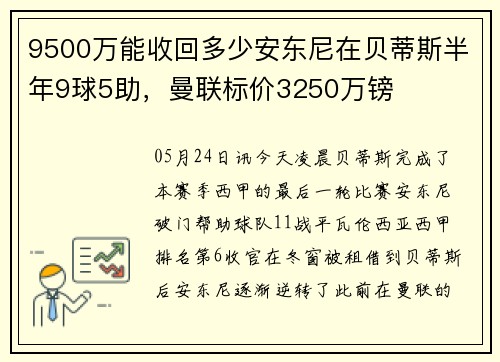 9500万能收回多少安东尼在贝蒂斯半年9球5助，曼联标价3250万镑

05月24日讯今天凌晨贝蒂斯完成了本赛季西甲的最后一轮比赛安东尼破门帮助球队11战平瓦伦西亚西甲排名第6收官在冬窗被租借到贝蒂斯后安东尼逐渐逆转了此前在曼联的